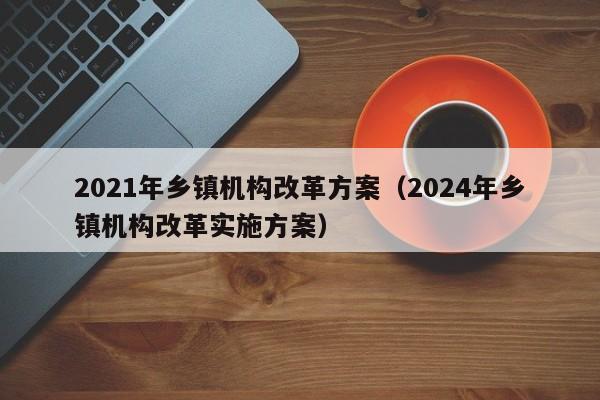 2021年乡镇机构改革方案（2024年乡镇机构改革实施方案）